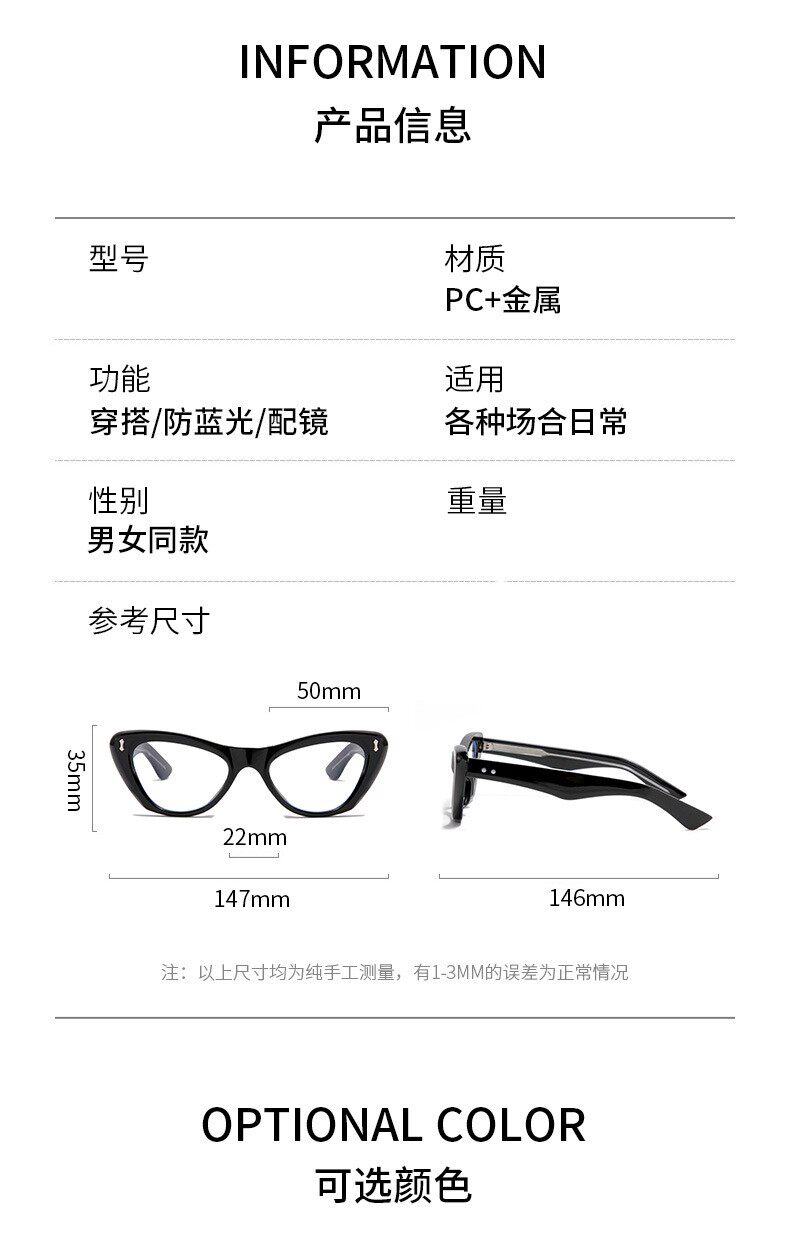 INFORMATION
产品信息

型号

材质
PC+金属

功能
穿搭/防蓝光/配镜

适用
各种场合日常

性别
男女同款

重量

参考尺寸

50mm
35mm
22mm
147mm
146mm

注：以上尺寸均为纯手工测量，有1-3MM的误差为正常情况

OPTIONAL COLOR
可选颜色